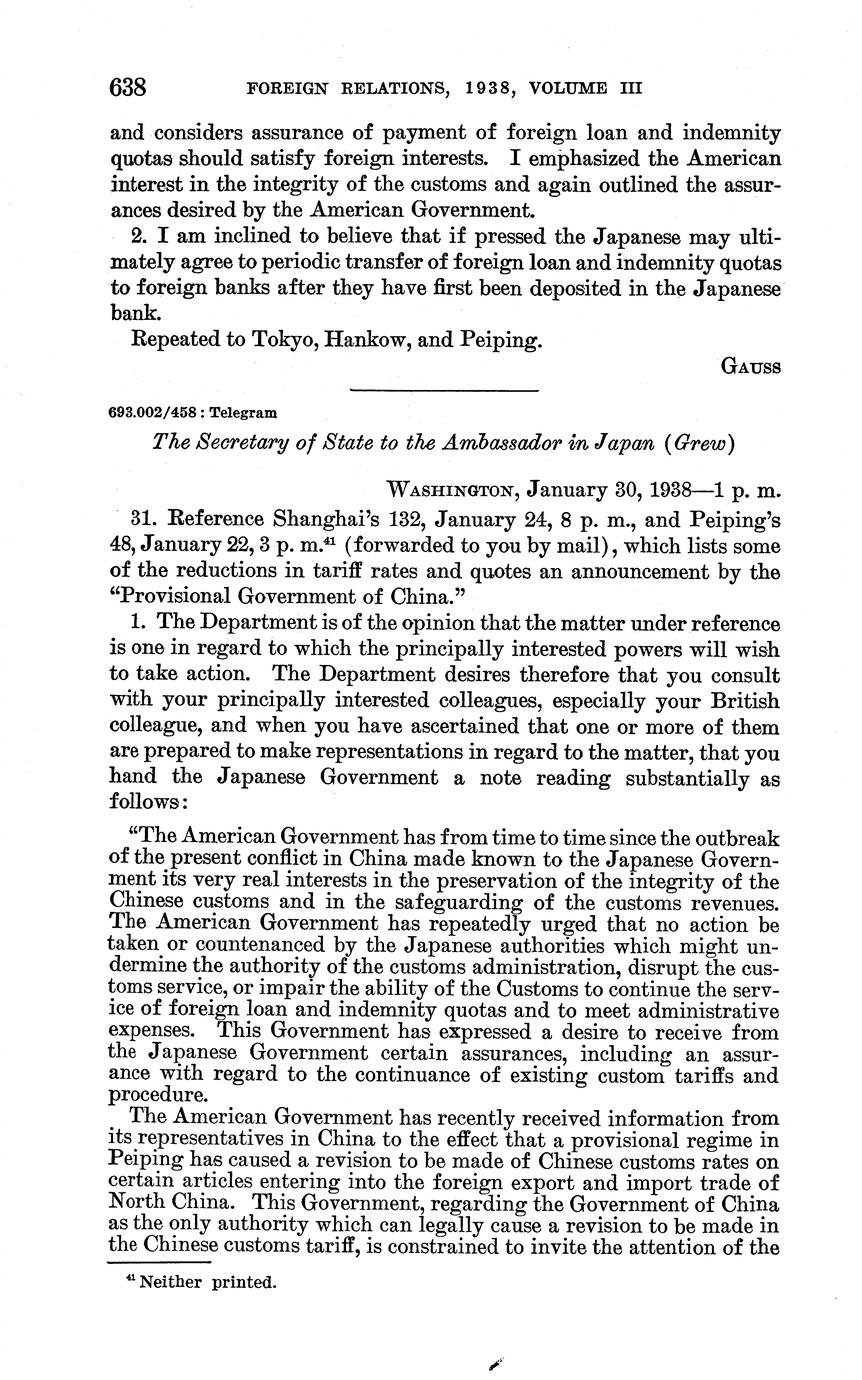 638 FOREIGN RELATIONS, 1938, VOLUME III

and considers assurance of payment of foreign loan and indemnity quotas should satisfy foreign interests. I emphasized the American interest in the integrity of the customs and again outlined the assurances desired by the American Government.

2. I am inclined to believe that if pressed the Japanese may ultimately agree to periodic transfer of foreign loan and indemnity quotas to foreign banks after they have first been deposited in the Japanese bank.

Repeated to Tokyo, Hankow, and Peiping.

GAUSS

693.002/458 : Telegram

The Secretary of State to the Ambassador in Japan (Grew)

WASHINGTON, January 30, 1938—1 p. m.

31. Reference Shanghai's 132, January 24, 8 p. m., and Peiping's 48, January 22, 3 p. m.$^{41}$ (forwarded to you by mail), which lists some of the reductions in tariff rates and quotes an announcement by the "Provisional Government of China."

1. The Department is of the opinion that the matter under reference is one in regard to which the principally interested powers will wish to take action. The Department desires therefore that you consult with your principally interested colleagues, especially your British colleague, and when you have ascertained that one or more of them are prepared to make representations in regard to the matter, that you hand the Japanese Government a note reading substantially as follows:

"The American Government has from time to time since the outbreak of the present conflict in China made known to the Japanese Government its very real interests in the preservation of the integrity of the Chinese customs and in the safeguarding of the customs revenues. The American Government has repeatedly urged that no action be taken or countenanced by the Japanese authorities which might undermine the authority of the customs administration, disrupt the customs service, or impair the ability of the Customs to continue the service of foreign loan and indemnity quotas and to meet administrative expenses. This Government has expressed a desire to receive from the Japanese Government certain assurances, including an assurance with regard to the continuance of existing custom tariffs and procedure.

The American Government has recently received information from its representatives in China to the effect that a provisional regime in Peiping has caused a revision to be made of Chinese customs rates on certain articles entering into the foreign export and import trade of North China. This Government, regarding the Government of China as the only authority which can legally cause a revision to be made in the Chinese customs tariff, is constrained to invite the attention of the

$^{41}$ Neither printed.